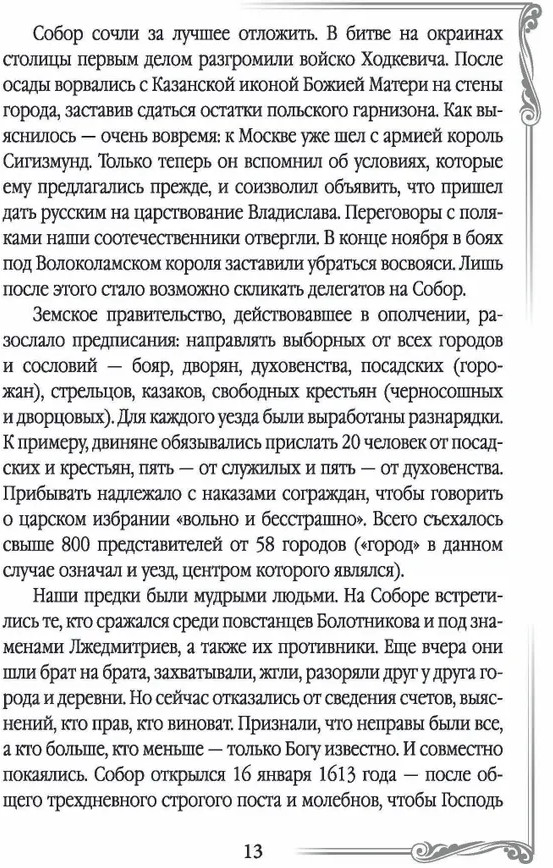 Собор сочли за лучшее отложить. В битве на окраинах столицы первым делом разгромили войско Ходкевича. После осады ворвались с Казанской иконой Божией Матери на стены города, заставив сдаться остатки польского гарнизона. Как выяснилось — очень вовремя: к Москве уже шел с армией король Сигизмунд. Только теперь он вспомнил об условиях, которые ему предлагались прежде, и соизволил объявить, что пришел дать русским на царствование Владислава. Переговоры с поляками наши соотечественники отвергли. В конце ноября в боях под Волоколамском короля заставили убраться восвояси. Лишь после этого стало возможно скликать делегатов на Собор.

Земское правительство, действовавшее в ополчении, разослало предписания: направлять выборных от всех городов и сословий — бояр, дворян, духовенства, посадских (горожан), стрельцов, казаков, свободных крестьян (черносошных и дворцовых). Для каждого уезда были выработаны разнарядки. К примеру, двиняне обязывались прислать 20 человек от посадских и крестьян, пять — от служилых и пять — от духовенства. Прибывать надлежало с наказами сограждан, чтобы говорить о царском избрании «вольно и бесстрашно». Всего съехалось свыше 800 представителей от 58 городов («город» в данном случае означал и уезд, центром которого являлся).

Наши предки были мудрыми людьми. На Соборе встретились те, кто сражался среди повстанцев Болотникова и под знаменами Лжедмитриев, а также их противники. Еще вчера они шли брат на брата, захватывали, жгли, разоряли друг у друга города и деревни. Но сейчас отказались от сведения счетов, выяснений, кто прав, кто виноват. Признали, что неправы были все, а кто больше, кто меньше — только Богу известно. И совместно покаялись. Собор открылся 16 января 1613 года — после общего трехдневного строгого поста и молебнов, чтобы Господь

13